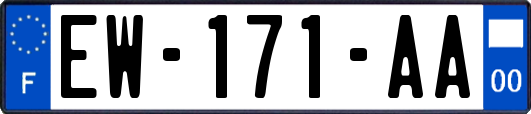 F

EW-171-AA

00